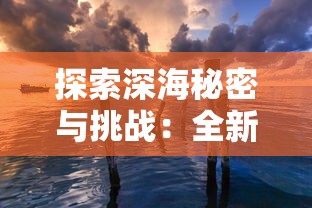 探索深海秘密与挑战：全新